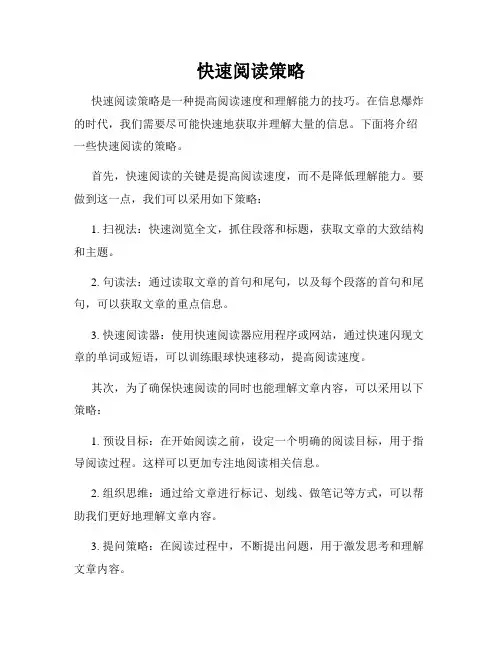 快速阅读策略

快速阅读策略是一种提高阅读速度和理解能力的技巧。在信息爆炸的时代，我们需要尽可能快速地获取并理解大量的信息。下面将介绍一些快速阅读的策略。

首先，快速阅读的关键是提高阅读速度，而不是降低理解能力。要做到这一点，我们可以采用如下策略：

1. 扫视法：快速浏览全文，抓住段落和标题，获取文章的大致结构和主题。

2. 句读法：通过读取文章的首句和尾句，以及每个段落的首句和尾句，可以获取文章的重点信息。

3. 快速阅读器：使用快速阅读器应用程序或网站，通过快速闪现文章的单词或短语，可以训练眼球快速移动，提高阅读速度。

其次，为了确保快速阅读的同时也能理解文章内容，可以采用以下策略：

1. 预设目标：在开始阅读之前，设定一个明确的阅读目标，用于指导阅读过程。这样可以更加专注地阅读相关信息。

2. 组织思维：通过给文章进行标记、划线、做笔记等方式，可以帮助我们更好地理解文章内容。

3. 提问策略：在阅读过程中，不断提出问题，用于激发思考和理解文章内容。